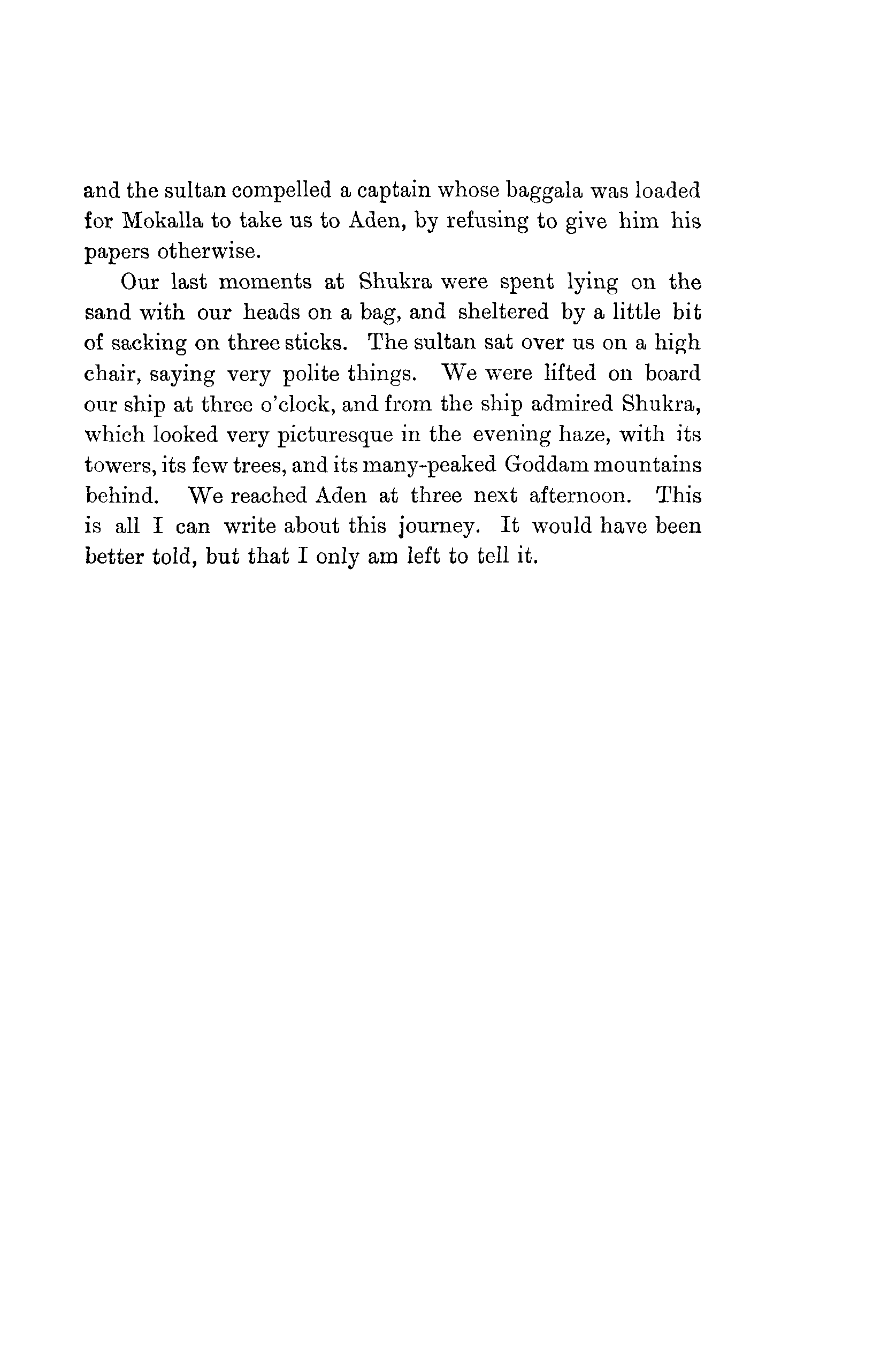 and the sultan compelled a captain whose baggala was loaded for Mokalla to take us to Aden, by refusing to give him his papers otherwise.

Our last moments at Shukra were spent lying on the sand with our heads on a bag, and sheltered by a little bit of sacking on three sticks. The sultan sat over us on a high chair, saying very polite things. We were lifted on board our ship at three o'clock, and from the ship admired Shukra, which looked very picturesque in the evening haze, with its towers, its few trees, and its many-peaked Goddam mountains behind. We reached Aden at three next afternoon. This is all I can write about this journey. It would have been better told, but that I only am left to tell it.